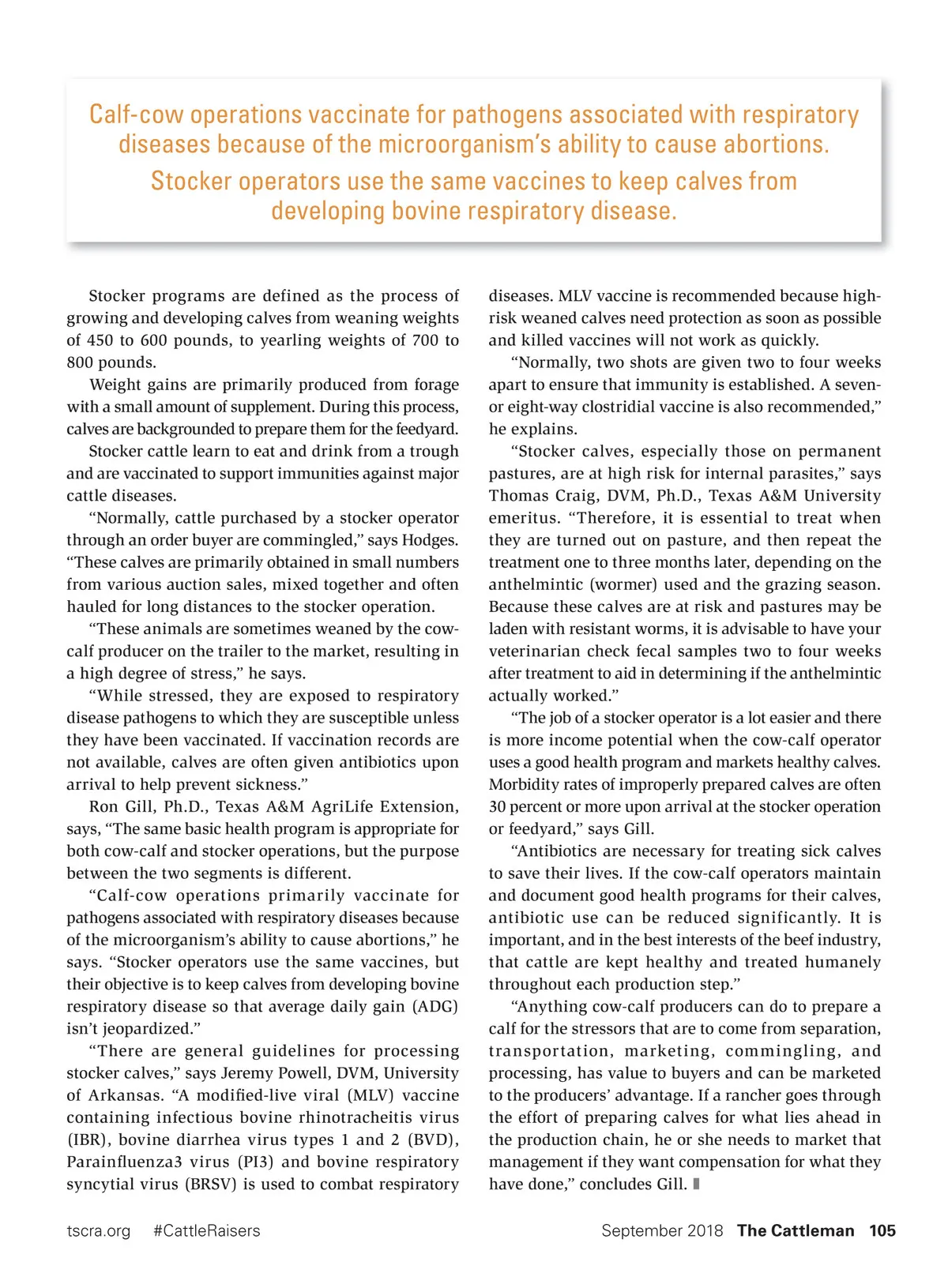 Calf-cow operations vaccinate for pathogens associated with respiratory diseases because of the microorganism's ability to cause abortions. Stocker operators use the same vaccines to keep calves from developing bovine respiratory disease.

Stocker programs are defined as the process of growing and developing calves from weaning weights of 450 to 600 pounds, to yearling weights of 700 to 800 pounds.

Weight gains are primarily produced from forage with a small amount of supplement. During this process, calves are backgrounded to prepare them for the feedyard.

Stocker cattle learn to eat and drink from a trough and are vaccinated to support immunities against major cattle diseases.

"Normally, cattle purchased by a stocker operator through an order buyer are commingled," says Hodges. "These calves are primarily obtained in small numbers from various auction sales, mixed together and often hauled for long distances to the stocker operation.

"These animals are sometimes weaned by the cow-calf producer on the trailer to the market, resulting in a high degree of stress," he says.

"While stressed, they are exposed to respiratory disease pathogens to which they are susceptible unless they have been vaccinated. If vaccination records are not available, calves are often given antibiotics upon arrival to help prevent sickness."

Ron Gill, Ph.D., Texas A&M AgriLife Extension, says, "The same basic health program is appropriate for both cow-calf and stocker operations, but the purpose between the two segments is different.

"Calf-cow operations primarily vaccinate for pathogens associated with respiratory diseases because of the microorganism's ability to cause abortions," he says. "Stocker operators use the same vaccines, but their objective is to keep calves from developing bovine respiratory disease so that average daily gain (ADG) isn't jeopardized."

"There are general guidelines for processing stocker calves," says Jeremy Powell, DVM, University of Arkansas. "A modified-live viral (MLV) vaccine containing infectious bovine rhinotracheitis virus (IBR), bovine diarrhea virus types 1 and 2 (BVD), Parainfluenza3 virus (PI3) and bovine respiratory syncytial virus (BRSV) is used to combat respiratory diseases. MLV vaccine is recommended because high-risk weaned calves need protection as soon as possible and killed vaccines will not work as quickly.

"Normally, two shots are given two to four weeks apart to ensure that immunity is established. A seven- or eight-way clostridial vaccine is also recommended," he explains.

"Stocker calves, especially those on permanent pastures, are at high risk for internal parasites," says Thomas Craig, DVM, Ph.D., Texas A&M University emeritus. "Therefore, it is essential to treat when they are turned out on pasture, and then repeat the treatment one to three months later, depending on the anthelmintic (wormer) used and the grazing season. Because these calves are at risk and pastures may be laden with resistant worms, it is advisable to have your veterinarian check fecal samples two to four weeks after treatment to aid in determining if the anthelmintic actually worked."

"The job of a stocker operator is a lot easier and there is more income potential when the cow-calf operator uses a good health program and markets healthy calves. Morbidity rates of improperly prepared calves are often 30 percent or more upon arrival at the stocker operation or feedyard," says Gill.

"Antibiotics are necessary for treating sick calves to save their lives. If the cow-calf operators maintain and document good health programs for their calves, antibiotic use can be reduced significantly. It is important, and in the best interests of the beef industry, that cattle are kept healthy and treated humanely throughout each production step."

"Anything cow-calf producers can do to prepare a calf for the stressors that are to come from separation, transportation, marketing, commingling, and processing, has value to buyers and can be marketed to the producers' advantage. If a rancher goes through the effort of preparing calves for what lies ahead in the production chain, he or she needs to market that management if they want compensation for what they have done," concludes Gill.

tscra.org #CattleRaisers September 2018 The Cattleman 105